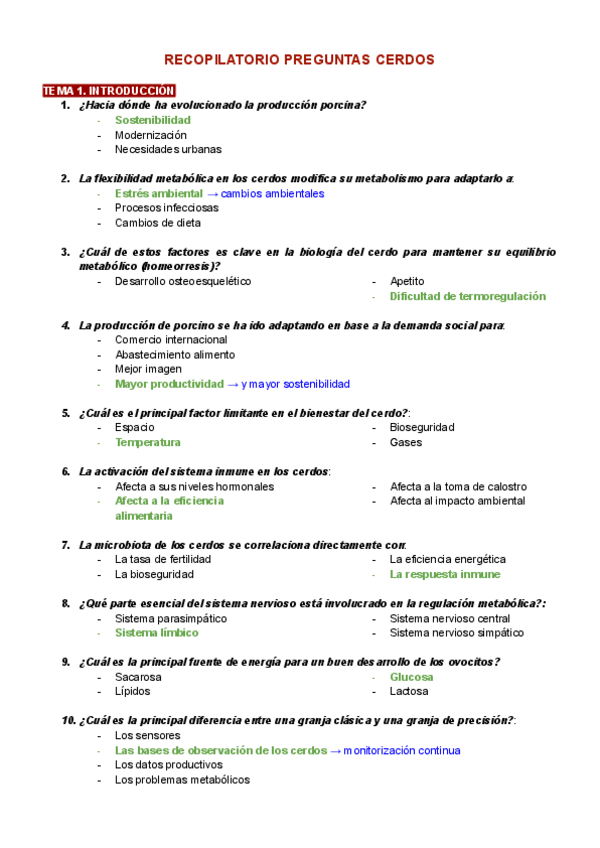 RECOPILATORIO PREGUNTAS CERDOS

TEMA 1. INTRODUCCIÓN

1. ¿Hacia dónde ha evolucionado la producción porcina?
- Sostenibilidad
- Modernización
- Necesidades urbanas

2. La flexibilidad metabólica en los cerdos modifica su metabolismo para adaptarlo a:
- Estrés ambiental → cambios ambientales
- Procesos infecciosas
- Cambios de dieta

3. ¿Cuál de estos factores es clave en la biología del cerdo para mantener su equilibrio metabólico (homeorresis)?
- Desarrollo osteoesquelético
- Apetito
- Dificultad de termoregulación

4. La producción de porcino se ha ido adaptando en base a la demanda social para:
- Comercio internacional
- Abastecimiento alimento
- Mejor imagen
- Mayor productividad → y mayor sostenibilidad

5. ¿Cuál es el principal factor limitante en el bienestar del cerdo?:
- Espacio
- Temperatura
- Bioseguridad
- Gases

6. La activación del sistema inmune en los cerdos:
- Afecta a sus niveles hormonales
- Afecta a la eficiencia alimentaria
- Afecta a la toma de calostro
- Afecta al impacto ambiental

7. La microbiota de los cerdos se correlaciona directamente con:
- La tasa de fertilidad
- La bioseguridad
- La eficiencia energética
- La respuesta inmune

8. ¿Qué parte esencial del sistema nervioso está involucrado en la regulación metabólica?:
- Sistema parasimpático
- Sistema límbico
- Sistema nervioso central
- Sistema nervioso simpático

9. ¿Cuál es la principal fuente de energía para un buen desarrollo de los ovocitos?
- Sacarosa
- Lípidos
- Glucosa
- Lactosa

10. ¿Cuál es la principal diferencia entre una granja clásica y una granja de precisión?:
- Los sensores
- Las bases de observación de los cerdos → monitorización continua
- Los datos productivos
- Los problemas metabólicos